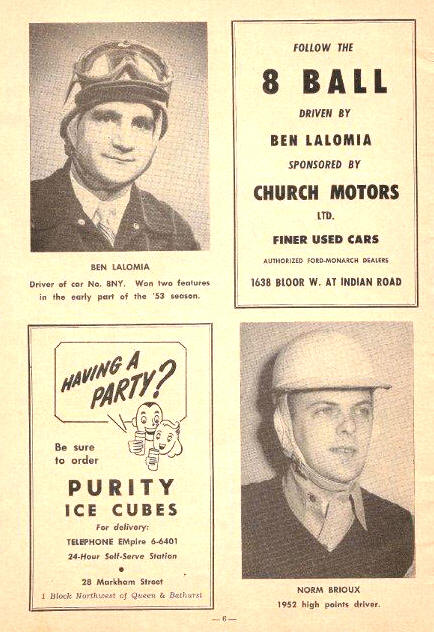 BEN LALOMIA

Driver of car No. 8NY. Won two features in the early part of the '53 season.

FOLLOW THE

8 BALL

DRIVEN BY

BEN LALOMIA

SPONSORED BY

CHURCH MOTORS

LTD.

FINER USED CARS

AUTHORIZED FORD-MONARCH DEALERS

1638 BLOOR W. AT INDIAN ROAD

HAVING A PARTY?

Be sure to order

PURITY

ICE CUBES

For delivery:

TELEPHONE EMpire 6-6401

24-Hour Self-Serve Station

28 Markham Street

1 Block Northwest of Queen & Bathurst

NORM BRIOUX

1952 high points driver.

— 6 —